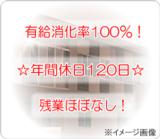 有給消化率100%！

☆年間休日120日☆

残業ほぼなし！

※イメージ画像